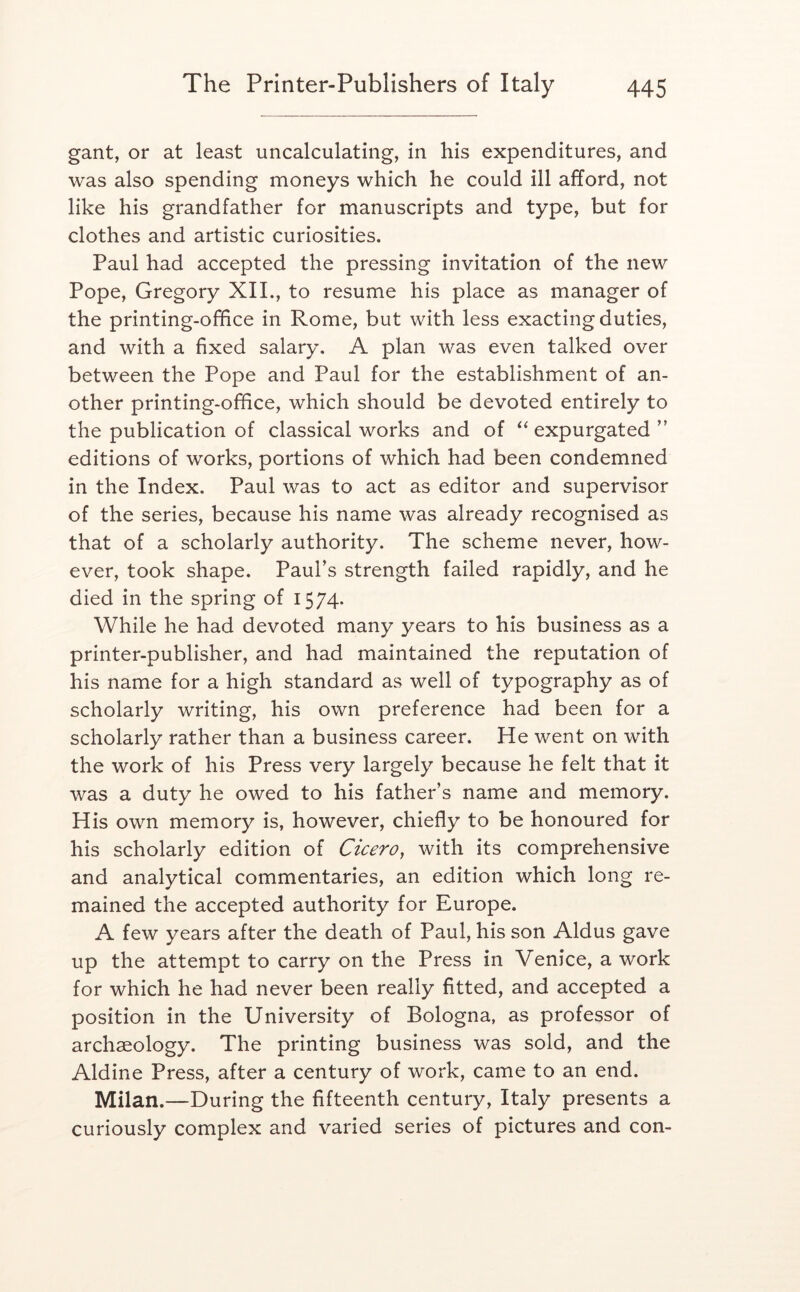 The Printer-Publishers of Italy 445

gant, or at least uncalculating, in his expenditures, and was also spending moneys which he could ill afford, not like his grandfather for manuscripts and type, but for clothes and artistic curiosities.

Paul had accepted the pressing invitation of the new Pope, Gregory XII., to resume his place as manager of the printing-office in Rome, but with less exacting duties, and with a fixed salary. A plan was even talked over between the Pope and Paul for the establishment of another printing-office, which should be devoted entirely to the publication of classical works and of "expurgated" editions of works, portions of which had been condemned in the Index. Paul was to act as editor and supervisor of the series, because his name was already recognised as that of a scholarly authority. The scheme never, however, took shape. Paul's strength failed rapidly, and he died in the spring of 1574.

While he had devoted many years to his business as a printer-publisher, and had maintained the reputation of his name for a high standard as well of typography as of scholarly writing, his own preference had been for a scholarly rather than a business career. He went on with the work of his Press very largely because he felt that it was a duty he owed to his father's name and memory. His own memory is, however, chiefly to be honoured for his scholarly edition of Cicero, with its comprehensive and analytical commentaries, an edition which long remained the accepted authority for Europe.

A few years after the death of Paul, his son Aldus gave up the attempt to carry on the Press in Venice, a work for which he had never been really fitted, and accepted a position in the University of Bologna, as professor of archæology. The printing business was sold, and the Aldine Press, after a century of work, came to an end.

Milan.—During the fifteenth century, Italy presents a curiously complex and varied series of pictures and con-